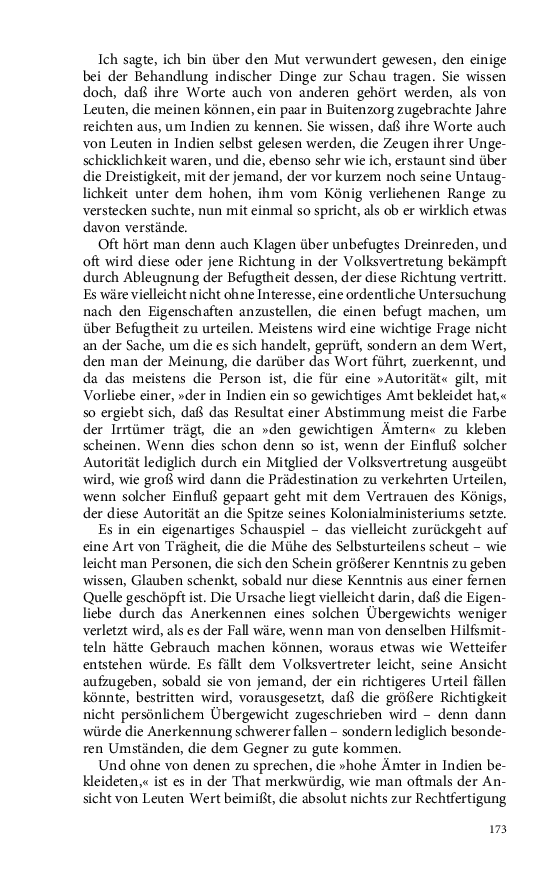 Ich sagte, ich bin über den Mut verwundert gewesen, den einige bei der Behandlung indischer Dinge zur Schau tragen. Sie wissen doch, daß ihre Worte auch von anderen gehört werden, als von Leuten, die meinen können, ein paar in Buitenzorg zugebrachte Jahre reichten aus, um Indien zu kennen. Sie wissen, daß ihre Worte auch von Leuten in Indien selbst gelesen werden, die Zeugen ihrer Ungeschicklichkeit waren, und die, ebenso sehr wie ich, erstaunt sind über die Dreistigkeit, mit der jemand, der vor kurzem noch seine Untauglichkeit unter dem hohen, ihm vom König verliehenen Range zu verstecken suchte, nun mit einmal so spricht, als ob er wirklich etwas davon verstände.

Oft hört man denn auch Klagen über unbefugtes Dreinreden, und oft wird diese oder jene Richtung in der Volksvertretung bekämpft durch Ableugnung der Befugtheit dessen, der diese Richtung vertritt. Es wäre vielleicht nicht ohne Interesse, eine ordentliche Untersuchung nach den Eigenschaften anzustellen, die einen befugt machen, um über Befugtheit zu urteilen. Meistens wird eine wichtige Frage nicht an der Sache, um die es sich handelt, geprüft, sondern an dem Wert, den man der Meinung, die darüber das Wort führt, zuerkennt, und da das meistens die Person ist, die für eine »Autorität« gilt, mit Vorliebe einer, »der in Indien ein so gewichtiges Amt bekleidet hat,« so ergiebt sich, daß das Resultat einer Abstimmung meist die Farbe der Irrtümer trägt, die an »den gewichtigen Ämtern« zu kleben scheinen. Wenn dies schon denn so ist, wenn der Einfluß solcher Autorität lediglich durch ein Mitglied der Volksvertretung ausgeübt wird, wie groß wird dann die Prädestination zu verkehrten Urteilen, wenn solcher Einfluß gepaart geht mit dem Vertrauen des Königs, der diese Autorität an die Spitze seines Kolonialministeriums setzte.

Es in ein eigenartiges Schauspiel – das vielleicht zurückgeht auf eine Art von Trägheit, die die Mühe des Selbsturteilens scheut – wie leicht man Personen, die sich den Schein größerer Kenntnis zu geben wissen, Glauben schenkt, sobald nur diese Kenntnis aus einer fernen Quelle geschöpft ist. Die Ursache liegt vielleicht darin, daß die Eigenliebe durch das Anerkennen eines solchen Übergewichts weniger verletzt wird, als es der Fall wäre, wenn man von denselben Hilfsmitteln hätte Gebrauch machen können, woraus etwas wie Wetteifer entstehen würde. Es fällt dem Volksvertreter leicht, seine Ansicht aufzugeben, sobald sie von jemand, der ein richtigeres Urteil fällen könnte, bestritten wird, vorausgesetzt, daß die größere Richtigkeit nicht persönlichem Übergewicht zugeschrieben wird – denn dann würde die Anerkennung schwerer fallen – sondern lediglich besonderen Umständen, die dem Gegner zu gute kommen.

Und ohne von denen zu sprechen, die »hohe Ämter in Indien bekleideten,« ist es in der That merkwürdig, wie man oftmals der Ansicht von Leuten Wert beimißt, die absolut nichts zur Rechtfertigung

173